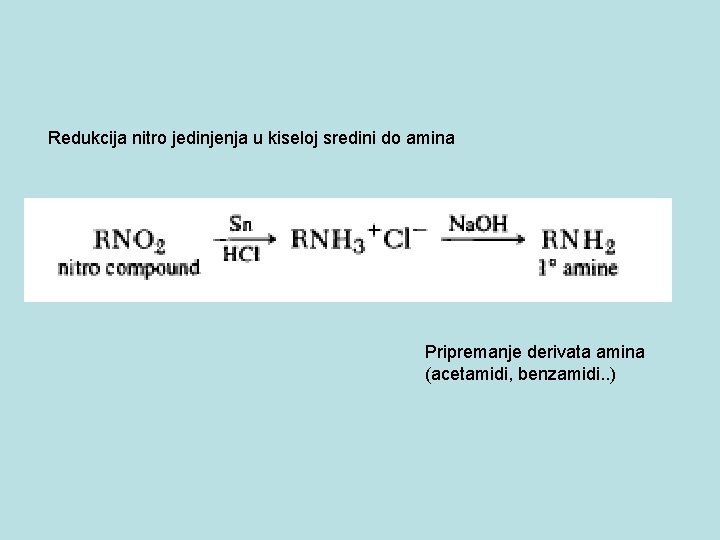 Redukcija nitro jedinjenja u kiseloj sredini do amina

$RNO_2 \xrightarrow[HCl]{Sn} RNH_3^+Cl^- \xrightarrow{NaOH} RNH_2$
nitro compound
1° amine

Pripremanje derivata amina
(acetamidi, benzamidi..)